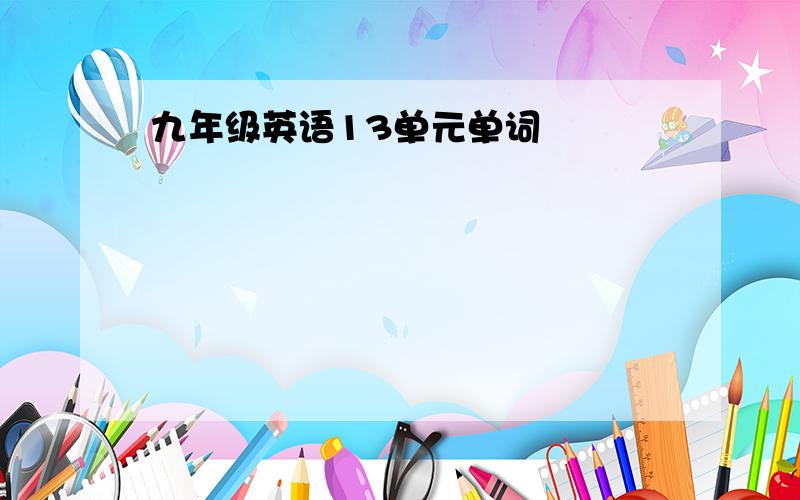 九年级英语13单元单词